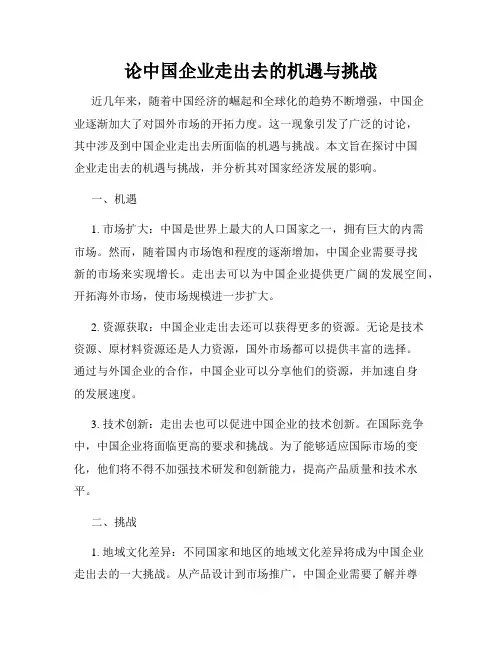 论中国企业走出去的机遇与挑战

近几年来，随着中国经济的崛起和全球化的趋势不断增强，中国企业逐渐加大了对国外市场的开拓力度。这一现象引发了广泛的讨论，其中涉及到中国企业走出去所面临的机遇与挑战。本文旨在探讨中国企业走出去的机遇与挑战，并分析其对国家经济发展的影响。

一、机遇

1. 市场扩大：中国是世界上最大的人口国家之一，拥有巨大的内需市场。然而，随着国内市场饱和程度的逐渐增加，中国企业需要寻找新的市场来实现增长。走出去可以为中国企业提供更广阔的发展空间，开拓海外市场，使市场规模进一步扩大。

2. 资源获取：中国企业走出去还可以获得更多的资源。无论是技术资源、原材料资源还是人力资源，国外市场都可以提供丰富的选择。通过与外国企业的合作，中国企业可以分享他们的资源，并加速自身的发展速度。

3. 技术创新：走出去也可以促进中国企业的技术创新。在国际竞争中，中国企业将面临更高的要求和挑战。为了能够适应国际市场的变化，他们将不得不加强技术研发和创新能力，提高产品质量和技术水平。

二、挑战

1. 地域文化差异：不同国家和地区的地域文化差异将成为中国企业走出去的一大挑战。从产品设计到市场推广，中国企业需要了解并尊